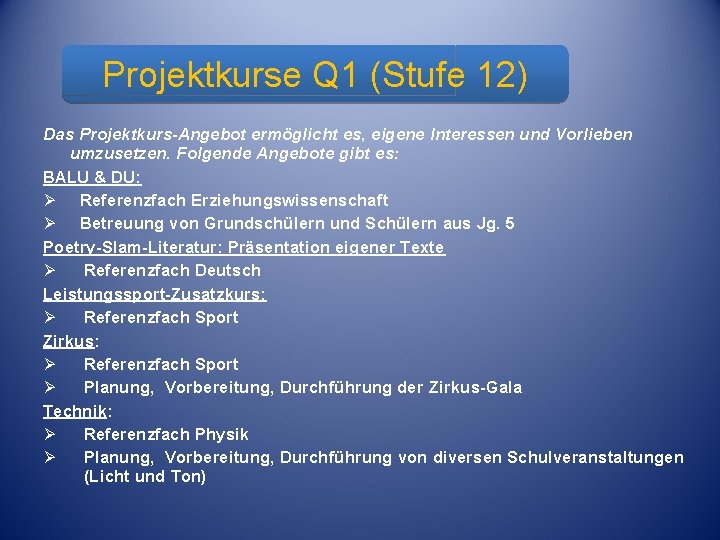 Projektkurse Q1 (Stufe 12)

Das Projektkurs-Angebot ermöglicht es, eigene Interessen und Vorlieben umzusetzen. Folgende Angebote gibt es:

BALU & DU:
➢ Referenzfach Erziehungswissenschaft
➢ Betreuung von Grundschülern und Schülern aus Jg. 5

Poetry-Slam-Literatur: Präsentation eigener Texte
➢ Referenzfach Deutsch

Leistungssport-Zusatzkurs:
➢ Referenzfach Sport

Zirkus:
➢ Referenzfach Sport
➢ Planung, Vorbereitung, Durchführung der Zirkus-Gala

Technik:
➢ Referenzfach Physik
➢ Planung, Vorbereitung, Durchführung von diversen Schulveranstaltungen (Licht und Ton)